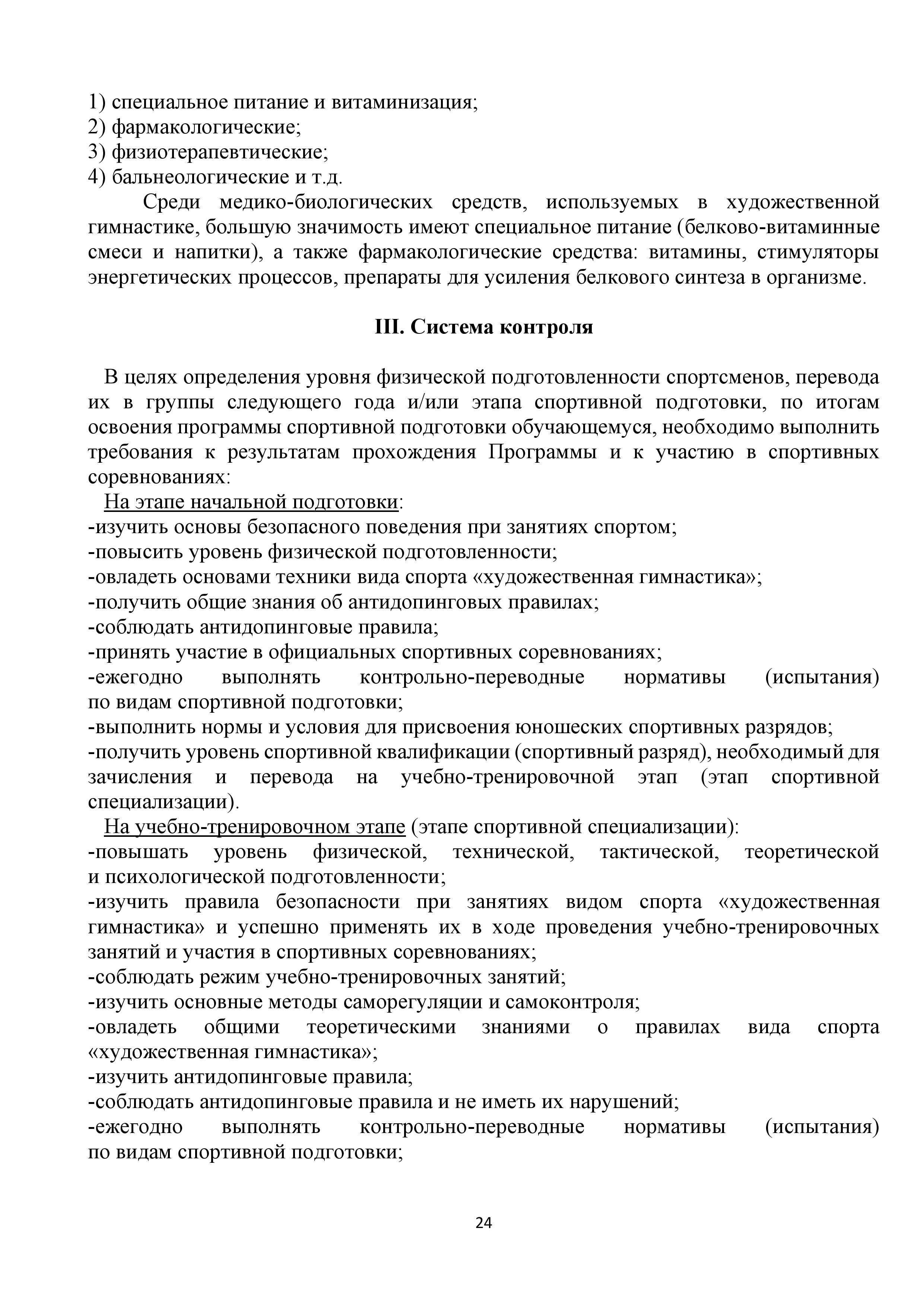 1) специальное питание и витаминизация;
2) фармакологические;
3) физиотерапевтические;
4) бальнеологические и т.д.

Среди медико-биологических средств, используемых в художественной гимнастике, большую значимость имеют специальное питание (белково-витаминные смеси и напитки), а также фармакологические средства: витамины, стимуляторы энергетических процессов, препараты для усиления белкового синтеза в организме.

III. Система контроля

В целях определения уровня физической подготовленности спортсменов, перевода их в группы следующего года и/или этапа спортивной подготовки, по итогам освоения программы спортивной подготовки обучающемуся, необходимо выполнить требования к результатам прохождения Программы и к участию в спортивных соревнованиях:

На этапе начальной подготовки:
-изучить основы безопасного поведения при занятиях спортом;
-повысить уровень физической подготовленности;
-овладеть основами техники вида спорта «художественная гимнастика»;
-получить общие знания об антидопинговых правилах;
-соблюдать антидопинговые правила;
-принять участие в официальных спортивных соревнованиях;
-ежегодно выполнять контрольно-переводные нормативы (испытания) по видам спортивной подготовки;
-выполнить нормы и условия для присвоения юношеских спортивных разрядов;
-получить уровень спортивной квалификации (спортивный разряд), необходимый для зачисления и перевода на учебно-тренировочной этап (этап спортивной специализации).

На учебно-тренировочном этапе (этапе спортивной специализации):
-повышать уровень физической, технической, тактической, теоретической и психологической подготовленности;
-изучить правила безопасности при занятиях видом спорта «художественная гимнастика» и успешно применять их в ходе проведения учебно-тренировочных занятий и участия в спортивных соревнованиях;
-соблюдать режим учебно-тренировочных занятий;
-изучить основные методы саморегуляции и самоконтроля;
-овладеть общими теоретическими знаниями о правилах вида спорта «художественная гимнастика»;
-изучить антидопинговые правила;
-соблюдать антидопинговые правила и не иметь их нарушений;
-ежегодно выполнять контрольно-переводные нормативы (испытания) по видам спортивной подготовки;

24